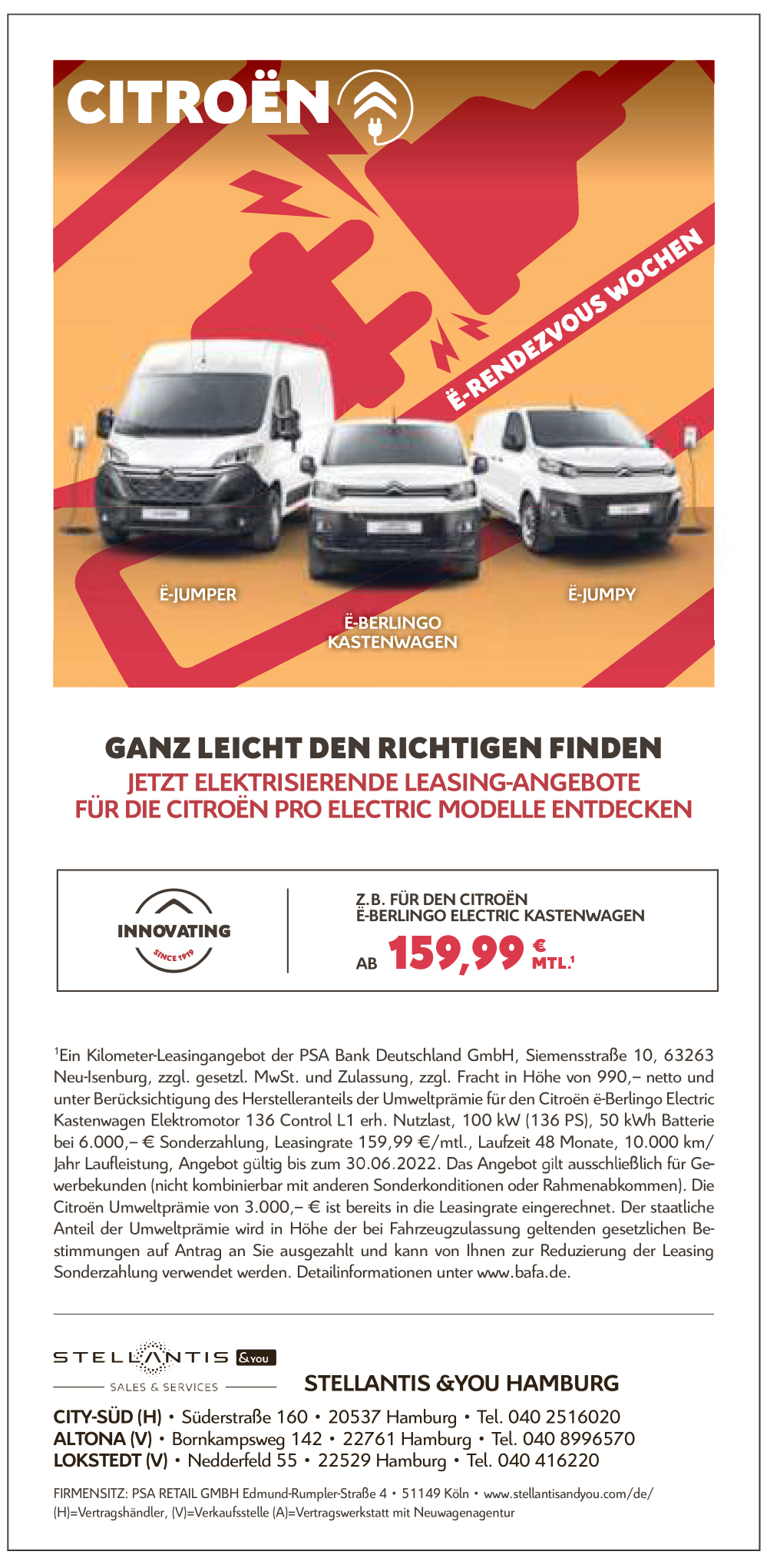 CITROËN

Ë-RENDEZVOUS WOCHEN

Ë-JUMPER

Ë-BERLINGO KASTENWAGEN

Ë-JUMPY

GANZ LEICHT DEN RICHTIGEN FINDEN

JETZT ELEKTRISIERENDE LEASING-ANGEBOTE FÜR DIE CITROËN PRO ELECTRIC MODELLE ENTDECKEN

INNOVATING
SINCE 1919

Z.B. FÜR DEN CITROËN Ë-BERLINGO ELECTRIC KASTENWAGEN

AB 159,99 € MTL.$^{1}$

$^{1}$Ein Kilometer-Leasingangebot der PSA Bank Deutschland GmbH, Siemensstraße 10, 63263 Neu-Isenburg, zzgl. gesetzl. MwSt. und Zulassung, zzgl. Fracht in Höhe von 990,– netto und unter Berücksichtigung des Herstelleranteils der Umweltprämie für den Citroën ë-Berlingo Electric Kastenwagen Elektromotor 136 Control L1 erh. Nutzlast, 100 kW (136 PS), 50 kWh Batterie bei 6.000,– € Sonderzahlung, Leasingrate 159,99 €/mtl., Laufzeit 48 Monate, 10.000 km/Jahr Laufleistung, Angebot gültig bis zum 30.06.2022. Das Angebot gilt ausschließlich für Gewerbekunden (nicht kombinierbar mit anderen Sonderkonditionen oder Rahmenabkommen). Die Citroën Umweltprämie von 3.000,– € ist bereits in die Leasingrate eingerechnet. Der staatliche Anteil der Umweltprämie wird in Höhe der bei Fahrzeugzulassung geltenden gesetzlichen Bestimmungen auf Antrag an Sie ausgezahlt und kann von Ihnen zur Reduzierung der Leasing Sonderzahlung verwendet werden. Detailinformationen unter www.bafa.de.

STELLANTIS &YOU
SALES & SERVICES

STELLANTIS &YOU HAMBURG

CITY-SÜD (H) • Süderstraße 160 • 20537 Hamburg • Tel. 040 2516020
ALTONA (V) • Bornkampsweg 142 • 22761 Hamburg • Tel. 040 8996570
LOKSTEDT (V) • Nedderfeld 55 • 22529 Hamburg • Tel. 040 416220

FIRMENSITZ: PSA RETAIL GMBH Edmund-Rumpler-Straße 4 • 51149 Köln • www.stellantisandyou.com/de/
(H)=Vertragshändler, (V)=Verkaufsstelle (A)=Vertragswerkstatt mit Neuwagenagentur